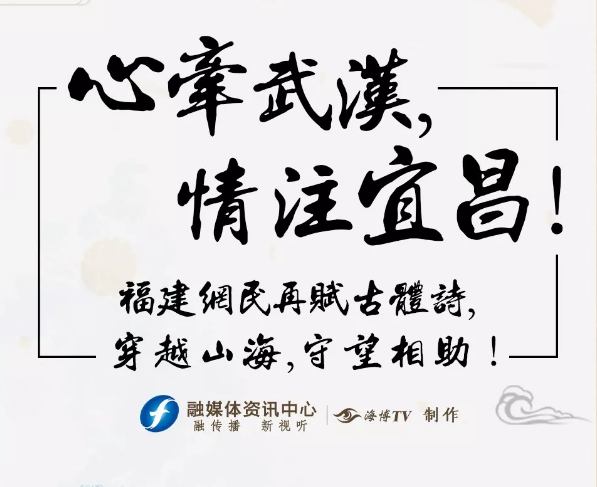 心牽武漢,
情注宜昌!

福建網民再賦古體詩,
穿越山海,守望相助!

融媒体资讯中心
融传播 新视听
海博TV 制作